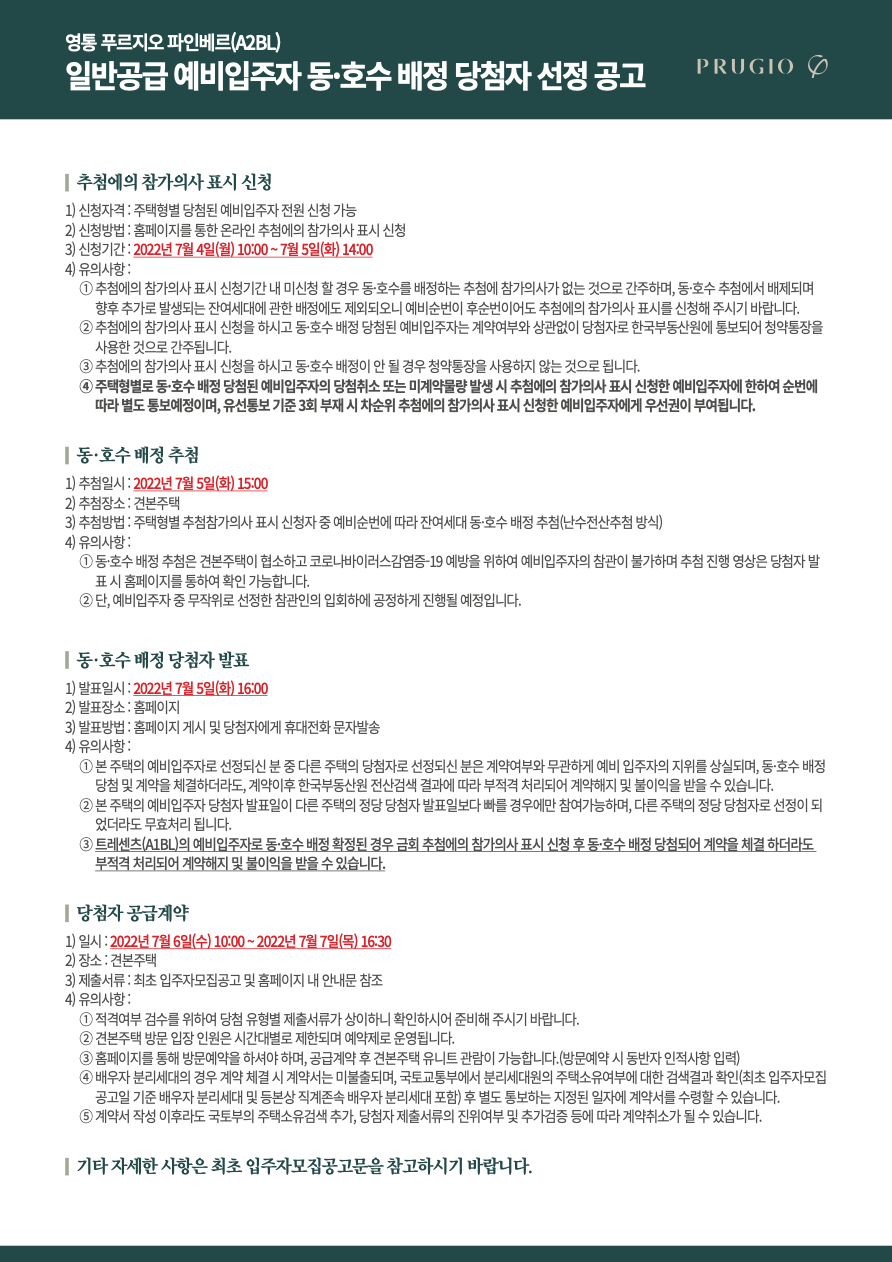 영통 푸르지오 파인베르(A2BL)
일반공급 예비입주자 동·호수 배정 당첨자 선정 공고

PRUGIO

추첨에의 참가의사 표시 신청

1) 신청자격 : 주택형별 당첨된 예비입주자 전원 신청 가능
2) 신청방법 : 홈페이지를 통한 온라인 추첨에의 참가의사 표시 신청
3) 신청기간 : 2022년 7월 4일(월) 10:00 ~ 7월 5일(화) 14:00
4) 유의사항 :
① 추첨에의 참가의사 표시 신청기간 내 미신청 할 경우 동·호수를 배정하는 추첨에 참가의사가 없는 것으로 간주하며, 동·호수 추첨에서 배제되며 향후 추가로 발생되는 잔여세대에 관한 배정에도 제외되오니 예비순번이 후순번이어도 추첨에의 참가의사 표시를 신청해 주시기 바랍니다.
② 추첨에의 참가의사 표시 신청을 하시고 동·호수 배정 당첨된 예비입주자는 계약여부와 상관없이 당첨자로 한국부동산원에 통보되어 청약통장을 사용한 것으로 간주됩니다.
③ 추첨에의 참가의사 표시 신청을 하시고 동·호수 배정이 안 될 경우 청약통장을 사용하지 않는 것으로 됩니다.
④ 주택형별로 동·호수 배정 당첨된 예비입주자의 당첨취소 또는 미계약물량 발생 시 추첨에의 참가의사 표시 신청한 예비입주자에 한하여 순번에 따라 별도 통보예정이며, 유선통보 기준 3회 부재 시 차순위 추첨에의 참가의사 표시 신청한 예비입주자에게 우선권이 부여됩니다.

동·호수 배정 추첨

1) 추첨일시 : 2022년 7월 5일(화) 15:00
2) 추첨장소 : 견본주택
3) 추첨방법 : 주택형별 추첨참가의사 표시 신청자 중 예비순번에 따라 잔여세대 동·호수 배정 추첨(난수전산추첨 방식)
4) 유의사항 :
① 동·호수 배정 추첨은 견본주택이 협소하고 코로나바이러스감염증-19 예방을 위하여 예비입주자의 참관이 불가하며 추첨 진행 영상은 당첨자 발표 시 홈페이지를 통하여 확인 가능합니다.
② 단, 예비입주자 중 무작위로 선정한 참관인의 입회하에 공정하게 진행될 예정입니다.

동·호수 배정 당첨자 발표

1) 발표일시 : 2022년 7월 5일(화) 16:00
2) 발표장소 : 홈페이지
3) 발표방법 : 홈페이지 게시 및 당첨자에게 휴대전화 문자발송
4) 유의사항 :
① 본 주택의 예비입주자로 선정되신 분 중 다른 주택의 당첨자로 선정되신 분은 계약여부와 무관하게 예비 입주자의 지위를 상실되며, 동·호수 배정 당첨 및 계약을 체결하더라도, 계약이후 한국부동산원 전산검색 결과에 따라 부적격 처리되어 계약해지 및 불이익을 받을 수 있습니다.
② 본 주택의 예비입주자 당첨자 발표일이 다른 주택의 정당 당첨자 발표일보다 빠를 경우에만 참여가능하며, 다른 주택의 정당 당첨자로 선정이 되었더라도 무효처리 됩니다.
③ 트레센츠(A1BL)의 예비입주자로 동·호수 배정 확정된 경우 금회 추첨에의 참가의사 표시 신청 후 동·호수 배정 당첨되어 계약을 체결 하더라도 부적격 처리되어 계약해지 및 불이익을 받을 수 있습니다.

당첨자 공급계약

1) 일시 : 2022년 7월 6일(수) 10:00 ~ 2022년 7월 7일(목) 16:30
2) 장소 : 견본주택
3) 제출서류 : 최초 입주자모집공고 및 홈페이지 내 안내문 참조
4) 유의사항 :
① 적격여부 검수를 위하여 당첨 유형별 제출서류가 상이하니 확인하시어 준비해 주시기 바랍니다.
② 견본주택 방문 입장 인원은 시간대별로 제한되며 예약제로 운영됩니다.
③ 홈페이지를 통해 방문예약을 하셔야 하며, 공급계약 후 견본주택 유니트 관람이 가능합니다.(방문예약 시 동반자 인적사항 입력)
④ 배우자 분리세대의 경우 계약 체결 시 계약서는 미불출되며, 국토교통부에서 분리세대원의 주택소유여부에 대한 검색결과 확인(최초 입주자모집공고일 기준 배우자 분리세대 및 등본상 직계존속 배우자 분리세대 포함) 후 별도 통보하는 지정된 일자에 계약서를 수령할 수 있습니다.
⑤ 계약서 작성 이후라도 국토부의 주택소유검색 추가, 당첨자 제출서류의 진위여부 및 추가검증 등에 따라 계약취소가 될 수 있습니다.

기타 자세한 사항은 최초 입주자모집공고문을 참고하시기 바랍니다.